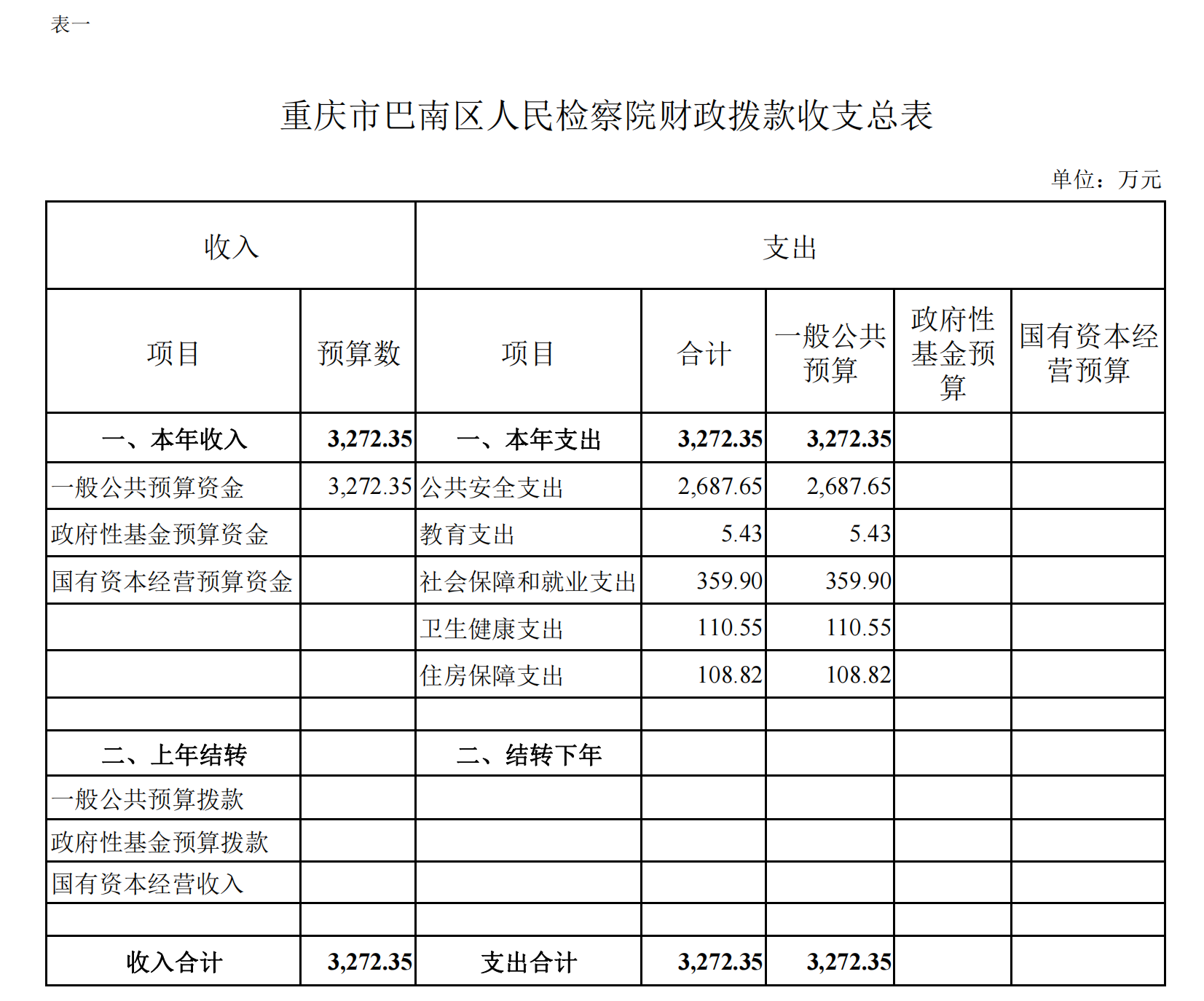 表一

重庆市巴南区人民检察院财政拨款收支总表

单位：万元

| 收入 | | 支出 | | | | |
|---|---|---|---|---|---|---|
| 项目 | 预算数 | 项目 | 合计 | 一般公共预算 | 政府性基金预算 | 国有资本经营预算 |
| 一、本年收入 | 3,272.35 | 一、本年支出 | 3,272.35 | 3,272.35 | | |
| 一般公共预算资金 | 3,272.35 | 公共安全支出 | 2,687.65 | 2,687.65 | | |
| 政府性基金预算资金 | | 教育支出 | 5.43 | 5.43 | | |
| 国有资本经营预算资金 | | 社会保障和就业支出 | 359.90 | 359.90 | | |
| | | 卫生健康支出 | 110.55 | 110.55 | | |
| | | 住房保障支出 | 108.82 | 108.82 | | |
| | | | | | | |
| 二、上年结转 | | 二、结转下年 | | | | |
| 一般公共预算拨款 | | | | | | |
| 政府性基金预算拨款 | | | | | | |
| 国有资本经营收入 | | | | | | |
| | | | | | | |
| 收入合计 | 3,272.35 | 支出合计 | 3,272.35 | 3,272.35 | | |